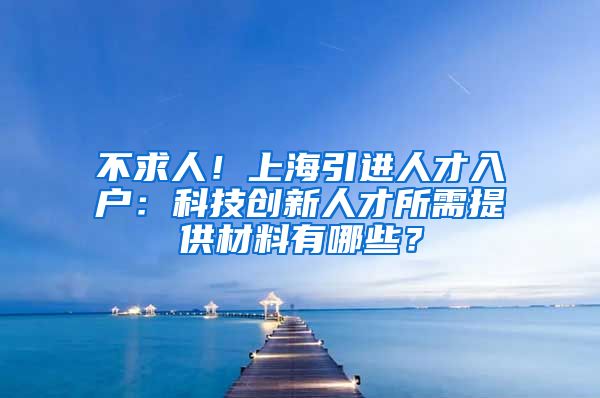 不求人！上海引进人才入户：科技创新人才所需提供材料有哪些？